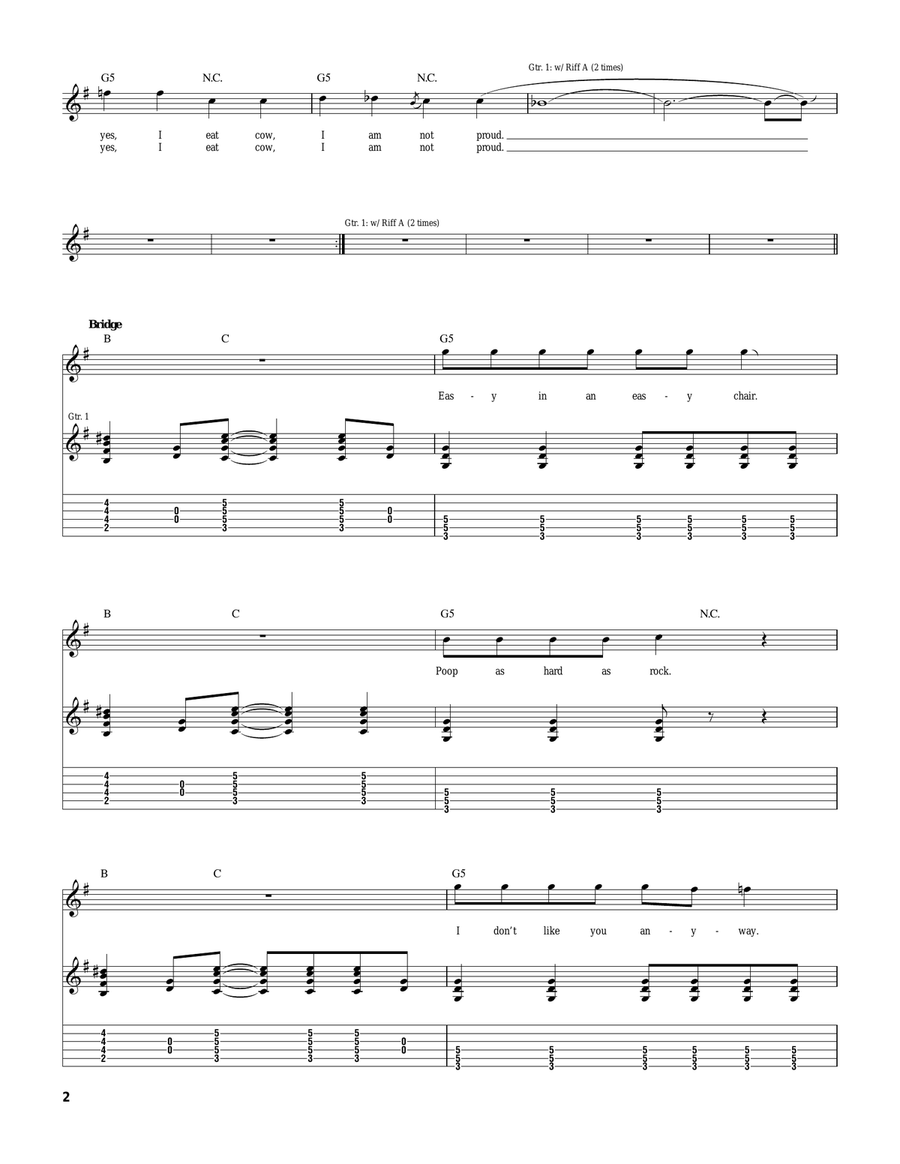 G5 N.C. G5 N.C.

Gtr. 1: w/ Riff A (2 times)

yes, I eat cow, I am not proud.
yes, I eat cow, I am not proud.

Gtr. 1: w/ Riff A (2 times)

Bridge

B C G5

Eas - y in an eas - y chair.

Gtr. 1

4 4 4 2 0 0 5 5 5 3 5 5 5 3 0 0

5 5 3 5 5 3 5 5 3 5 5 3 5 5 3 5 5 3

B C G5 N.C.

Poop as hard as rock.

4 4 4 2 0 0 5 5 5 3 5 5 5 3

5 5 3 5 5 3 5 5 3

B C G5

I don't like you an - y - way.

4 4 4 2 0 0 5 5 5 3 5 5 5 3 5 5 5 3 0 0

5 5 3 5 5 3 5 5 3 5 5 3 5 5 3 5 5 3

2